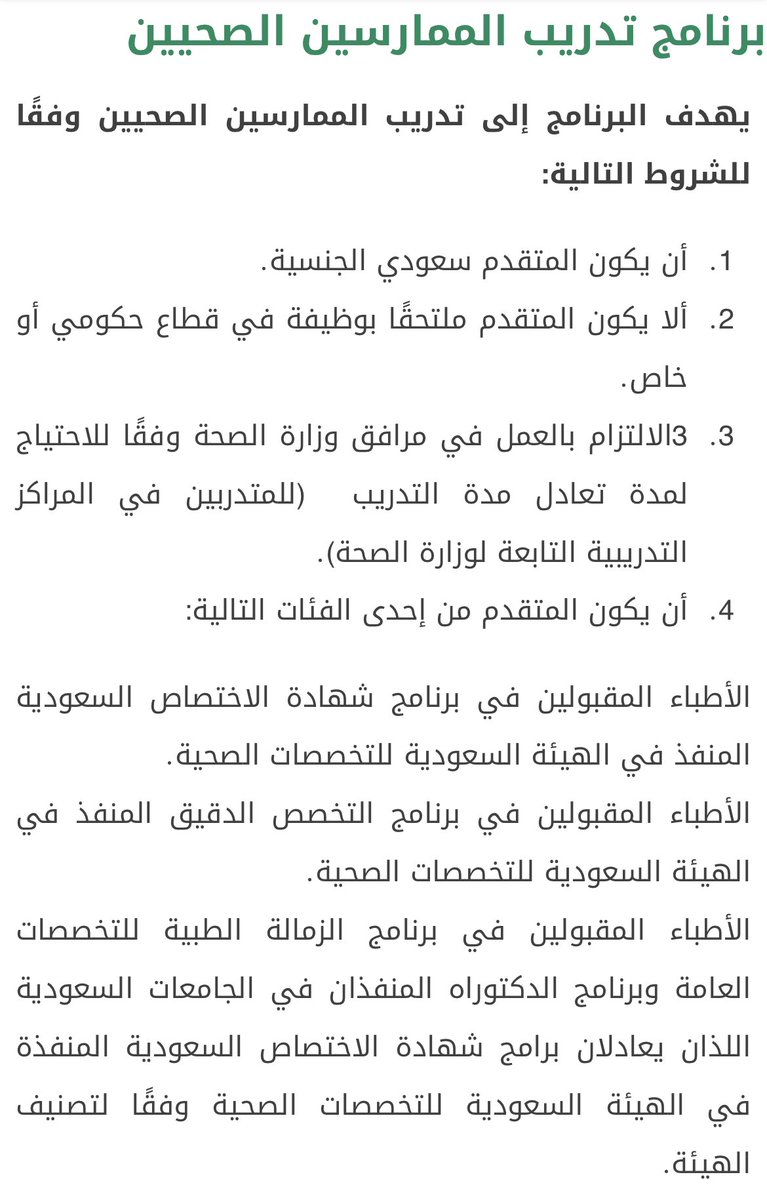 برنامج تدريب الممارسين الصحيين

يهدف البرنامج إلى تدريب الممارسين الصحيين وفقًا للشروط التالية:

1. أن يكون المتقدم سعودي الجنسية.
2. ألا يكون المتقدم ملتحقًا بوظيفة في قطاع حكومي أو خاص.
3. 3الالتزام بالعمل في مرافق وزارة الصحة وفقًا للاحتياج لمدة تعادل مدة التدريب (للمتدربين في المراكز التدريبية التابعة لوزارة الصحة).
4. أن يكون المتقدم من إحدى الفئات التالية:

الأطباء المقبولين في برنامج شهادة الاختصاص السعودية المنفذ في الهيئة السعودية للتخصصات الصحية.
الأطباء المقبولين في برنامج التخصص الدقيق المنفذ في الهيئة السعودية للتخصصات الصحية.
الأطباء المقبولين في برنامج الزمالة الطبية للتخصصات العامة وبرنامج الدكتوراه المنفذان في الجامعات السعودية اللذان يعادلان برامج شهادة الاختصاص السعودية المنفذة في الهيئة السعودية للتخصصات الصحية وفقًا لتصنيف الهيئة.